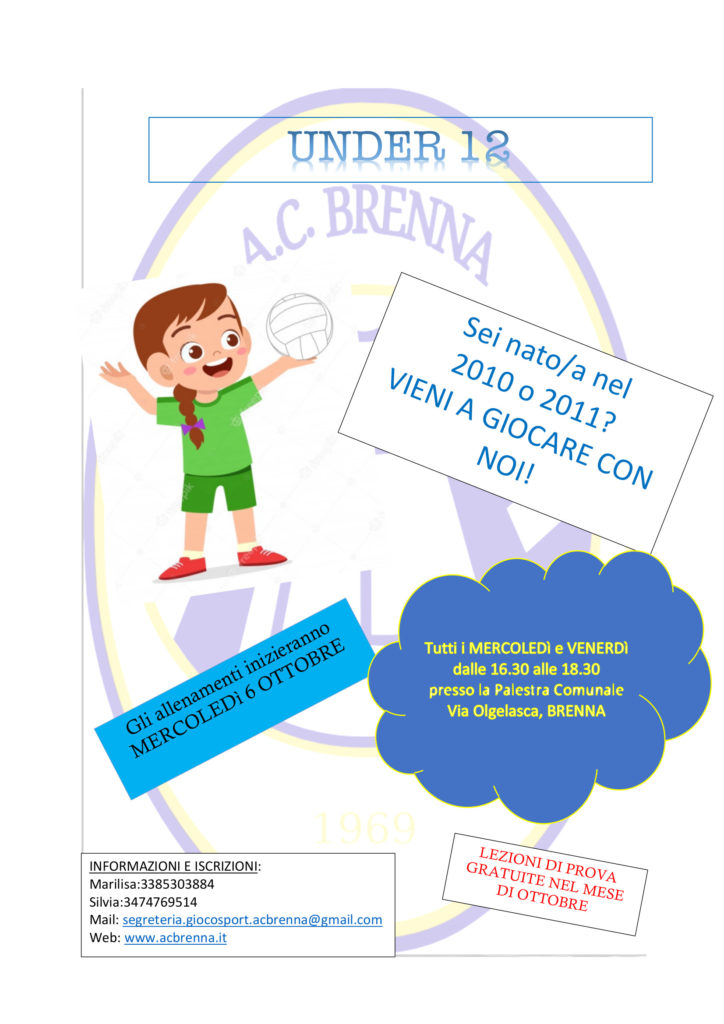 UNDER 12

A.C. BRENNA

Sei nato/a nel 2010 o 2011? VIENI A GIOCARE CON NOI!

Gli allenamenti inizieranno MERCOLEDì 6 OTTOBRE

Tutti i MERCOLEDì e VENERDì dalle 16.30 alle 18.30 presso la Palestra Comunale Via Olgelasca, BRENNA

1969

INFORMAZIONI E ISCRIZIONI:
Marilisa:3385303884
Silvia:3474769514
Mail: segreteria.giocosport.acbrenna@gmail.com
Web: www.acbrenna.it

LEZIONI DI PROVA GRATUITE NEL MESE DI OTTOBRE